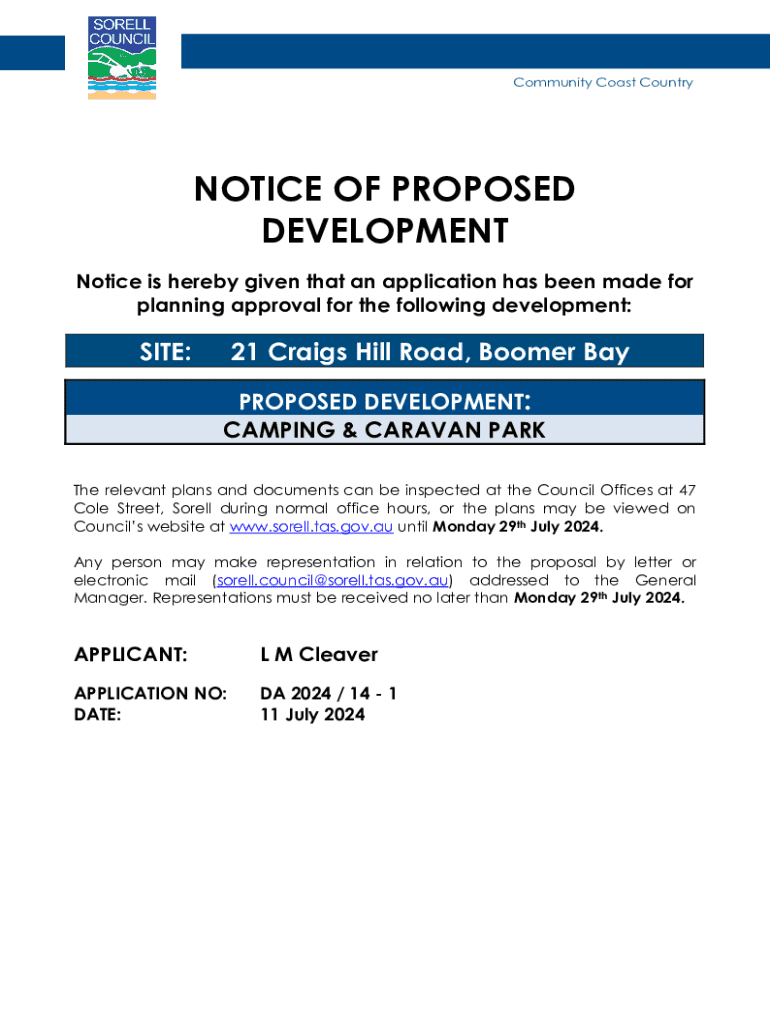 SORELL COUNCIL

Community Coast Country

NOTICE OF PROPOSED DEVELOPMENT

Notice is hereby given that an application has been made for planning approval for the following development:

SITE: 21 Craigs Hill Road, Boomer Bay

PROPOSED DEVELOPMENT:
CAMPING & CARAVAN PARK

The relevant plans and documents can be inspected at the Council Offices at 47 Cole Street, Sorell during normal office hours, or the plans may be viewed on Council's website at www.sorell.tas.gov.au until Monday 29th July 2024.

Any person may make representation in relation to the proposal by letter or electronic mail (sorell.council@sorell.tas.gov.au) addressed to the General Manager. Representations must be received no later than Monday 29th July 2024.

APPLICANT: L M Cleaver

APPLICATION NO: DA 2024 / 14 - 1
DATE: 11 July 2024